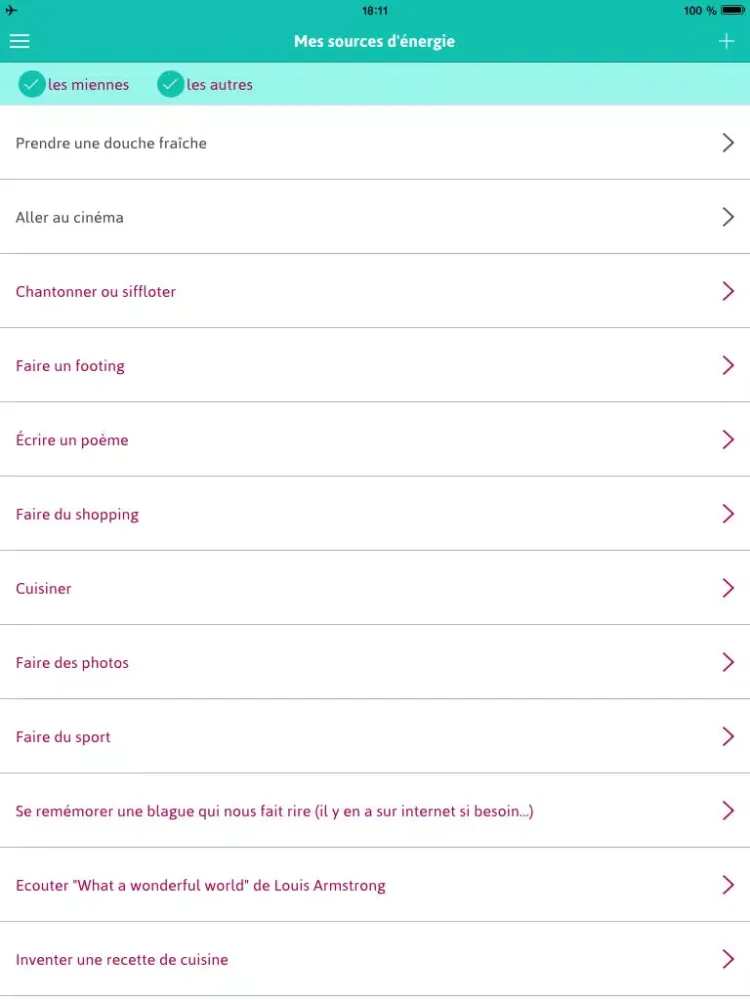 18:11 100 %

Mes sources d'énergie

les miennes les autres

Prendre une douche fraîche

Aller au cinéma

Chantonner ou siffloter

Faire un footing

Écrire un poème

Faire du shopping

Cuisiner

Faire des photos

Faire du sport

Se remémorer une blague qui nous fait rire (il y en a sur internet si besoin...)

Ecouter "What a wonderful world" de Louis Armstrong

Inventer une recette de cuisine